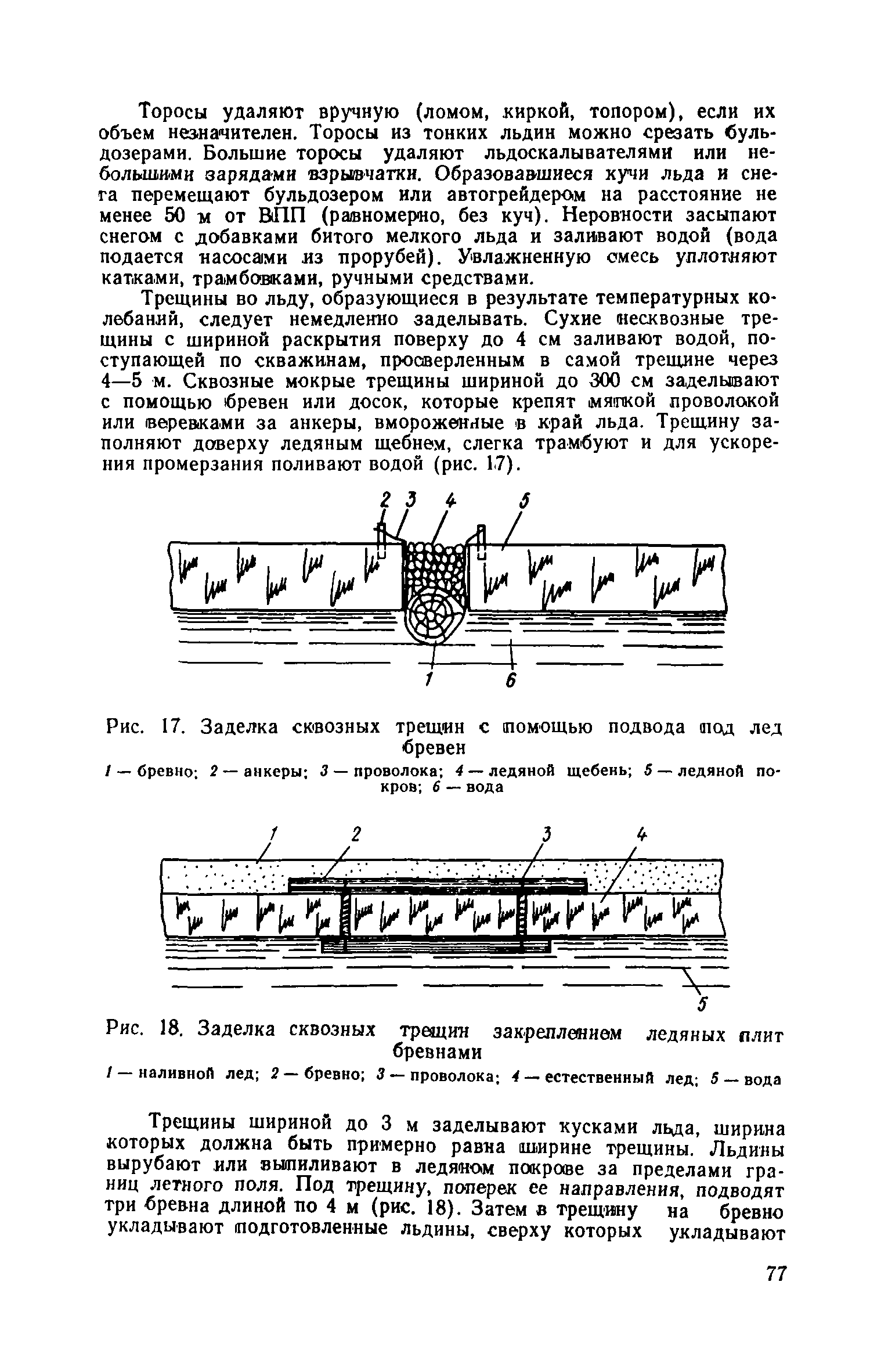 Торосы удаляют вручную (ломом, киркой, топором), если их объем незначителен. Торосы из тонких льдин можно срезать бульдозерами. Большие торосы удаляют льдоскалывателями или небольшими зарядами взрывчатки. Образовавшиеся кучи льда и снега перемещают бульдозером или автогрейдером на расстояние не менее 50 м от ВПП (равномерно, без куч). Неровности засыпают снегом с добавками битого мелкого льда и заливают водой (вода подается насосами из прорубей). Увлажненную смесь уплотняют катками, трамбовками, ручными средствами.

Трещины во льду, образующиеся в результате температурных колебаний, следует немедленно заделывать. Сухие несквозные трещины с шириной раскрытия поверху до 4 см заливают водой, поступающей по скважинам, просверленным в самой трещине через 4—5 м. Сквозные мокрые трещины шириной до 300 см заделывают с помощью бревен или досок, которые крепят мягкой проволокой или веревками за анкеры, вмороженные в край льда. Трещину заполняют доверху ледяным щебнем, слегка трамбуют и для ускорения промерзания поливают водой (рис. 17).

2 3 4 5

1 6

Рис. 17. Заделка сквозных трещин с помощью подвода под лед бревен

1 — бревно; 2 — анкеры; 3 — проволока; 4 — ледяной щебень; 5 — ледяной покров; 6 — вода

1 2 3 4

5

Рис. 18. Заделка сквозных трещин закреплением ледяных плит бревнами

1 — наливной лед; 2 — бревно; 3 — проволока; 4 — естественный лед; 5 — вода

Трещины шириной до 3 м заделывают кусками льда, ширина которых должна быть примерно равна ширине трещины. Льдины вырубают или выпиливают в ледяном покрове за пределами границ летного поля. Под трещину, поперек ее направления, подводят три бревна длиной по 4 м (рис. 18). Затем в трещину на бревно укладывают подготовленные льдины, сверху которых укладывают

77